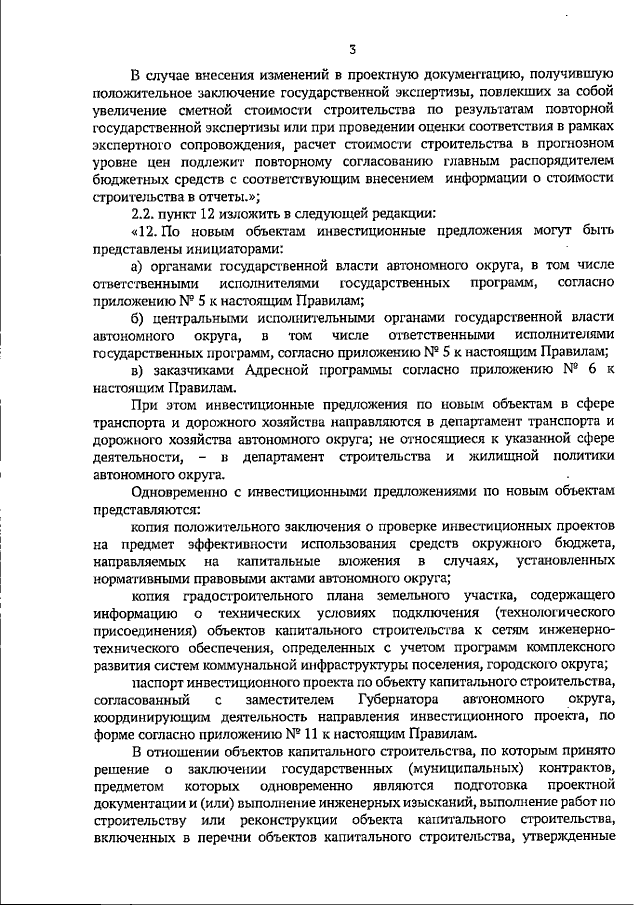 3

В случае внесения изменений в проектную документацию, получившую положительное заключение государственной экспертизы, повлекших за собой увеличение сметной стоимости строительства по результатам повторной государственной экспертизы или при проведении оценки соответствия в рамках экспертного сопровождения, расчет стоимости строительства в прогнозном уровне цен подлежит повторному согласованию главным распорядителем бюджетных средств с соответствующим внесением информации о стоимости строительства в отчеты.»;

2.2. пункт 12 изложить в следующей редакции:

«12. По новым объектам инвестиционные предложения могут быть представлены инициаторами:

а) органами государственной власти автономного округа, в том числе ответственными исполнителями государственных программ, согласно приложению № 5 к настоящим Правилам;

б) центральными исполнительными органами государственной власти автономного округа, в том числе ответственными исполнителями государственных программ, согласно приложению № 5 к настоящим Правилам;

в) заказчиками Адресной программы согласно приложению № 6 к настоящим Правилам.

При этом инвестиционные предложения по новым объектам в сфере транспорта и дорожного хозяйства направляются в департамент транспорта и дорожного хозяйства автономного округа; не относящиеся к указанной сфере деятельности, – в департамент строительства и жилищной политики автономного округа.

Одновременно с инвестиционными предложениями по новым объектам представляются:

копия положительного заключения о проверке инвестиционных проектов на предмет эффективности использования средств окружного бюджета, направляемых на капитальные вложения в случаях, установленных нормативными правовыми актами автономного округа;

копия градостроительного плана земельного участка, содержащего информацию о технических условиях подключения (технологического присоединения) объектов капитального строительства к сетям инженерно-технического обеспечения, определенных с учетом программ комплексного развития систем коммунальной инфраструктуры поселения, городского округа;

паспорт инвестиционного проекта по объекту капитального строительства, согласованный с заместителем Губернатора автономного округа, координирующим деятельность направления инвестиционного проекта, по форме согласно приложению № 11 к настоящим Правилам.

В отношении объектов капитального строительства, по которым принято решение о заключении государственных (муниципальных) контрактов, предметом которых одновременно являются подготовка проектной документации и (или) выполнение инженерных изысканий, выполнение работ по строительству или реконструкции объекта капитального строительства, включенных в перечни объектов капитального строительства, утвержденные